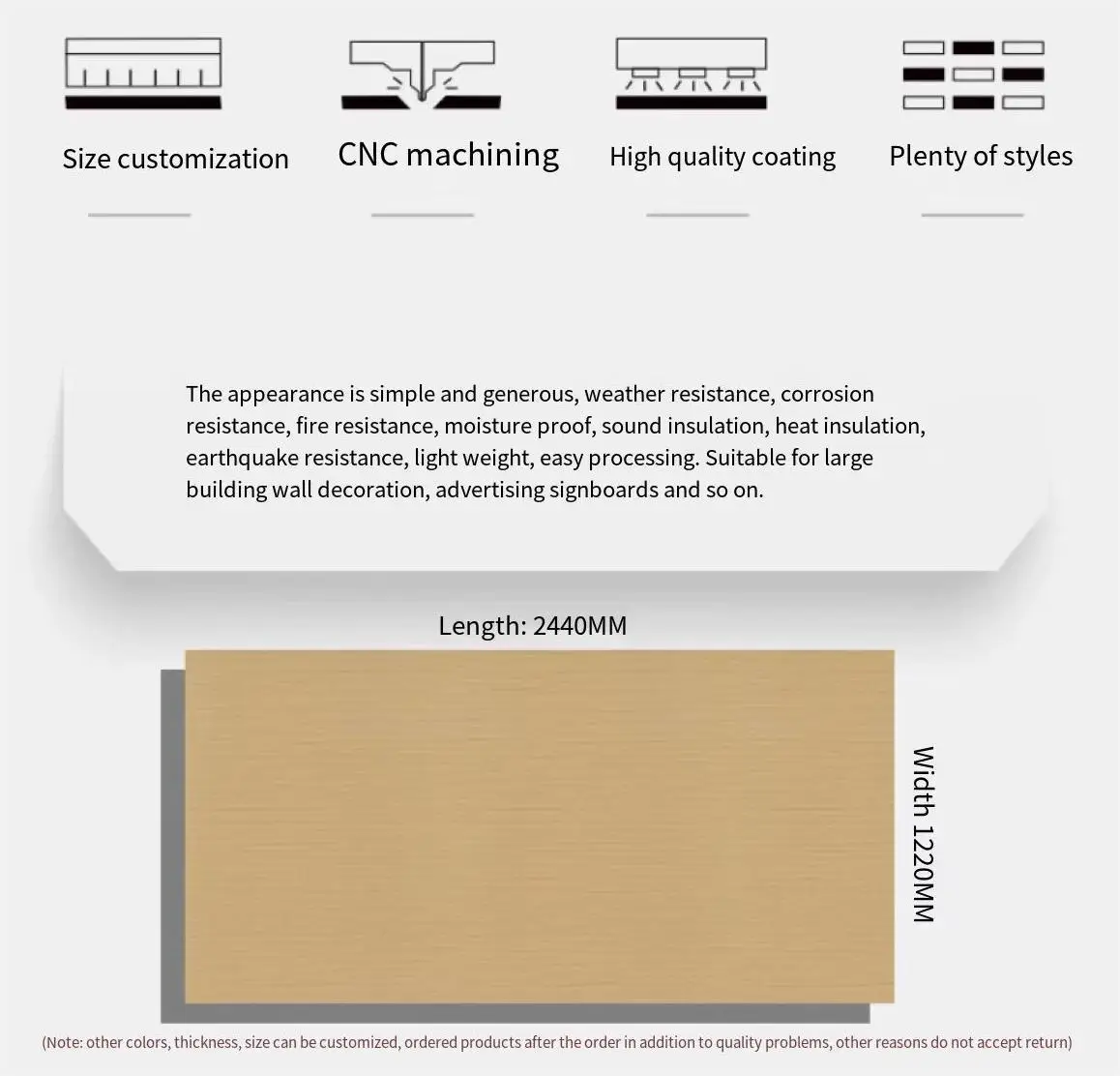 Size customization

CNC machining

High quality coating

Plenty of styles

The appearance is simple and generous, weather resistance, corrosion resistance, fire resistance, moisture proof, sound insulation, heat insulation, earthquake resistance, light weight, easy processing. Suitable for large building wall decoration, advertising signboards and so on.

Length: 2440MM

Width 1220MM

(Note: other colors, thickness, size can be customized, ordered products after the order in addition to quality problems, other reasons do not accept return)